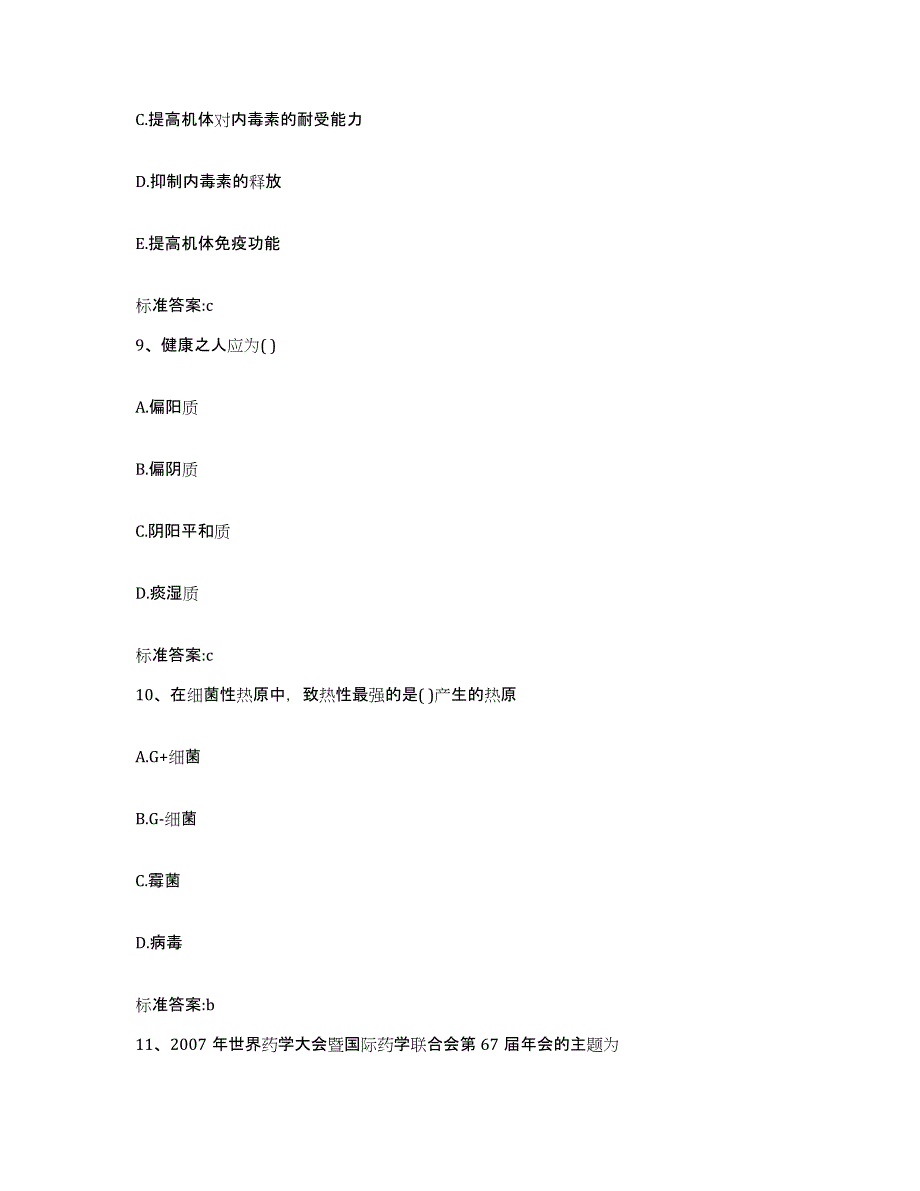 C.提高机体对内毒素的耐受能力

D.抑制内毒素的释放

E.提高机体免疫功能

标准答案:c

9、健康之人应为( )

A.偏阳质

B.偏阴质

C.阴阳平和质

D.痰湿质

标准答案:c

10、在细菌性热原中，致热性最强的是( )产生的热原

A.G+细菌

B.G-细菌

C.霉菌

D.病毒

标准答案:b

11、2007 年世界药学大会暨国际药学联合会第 67 届年会的主题为